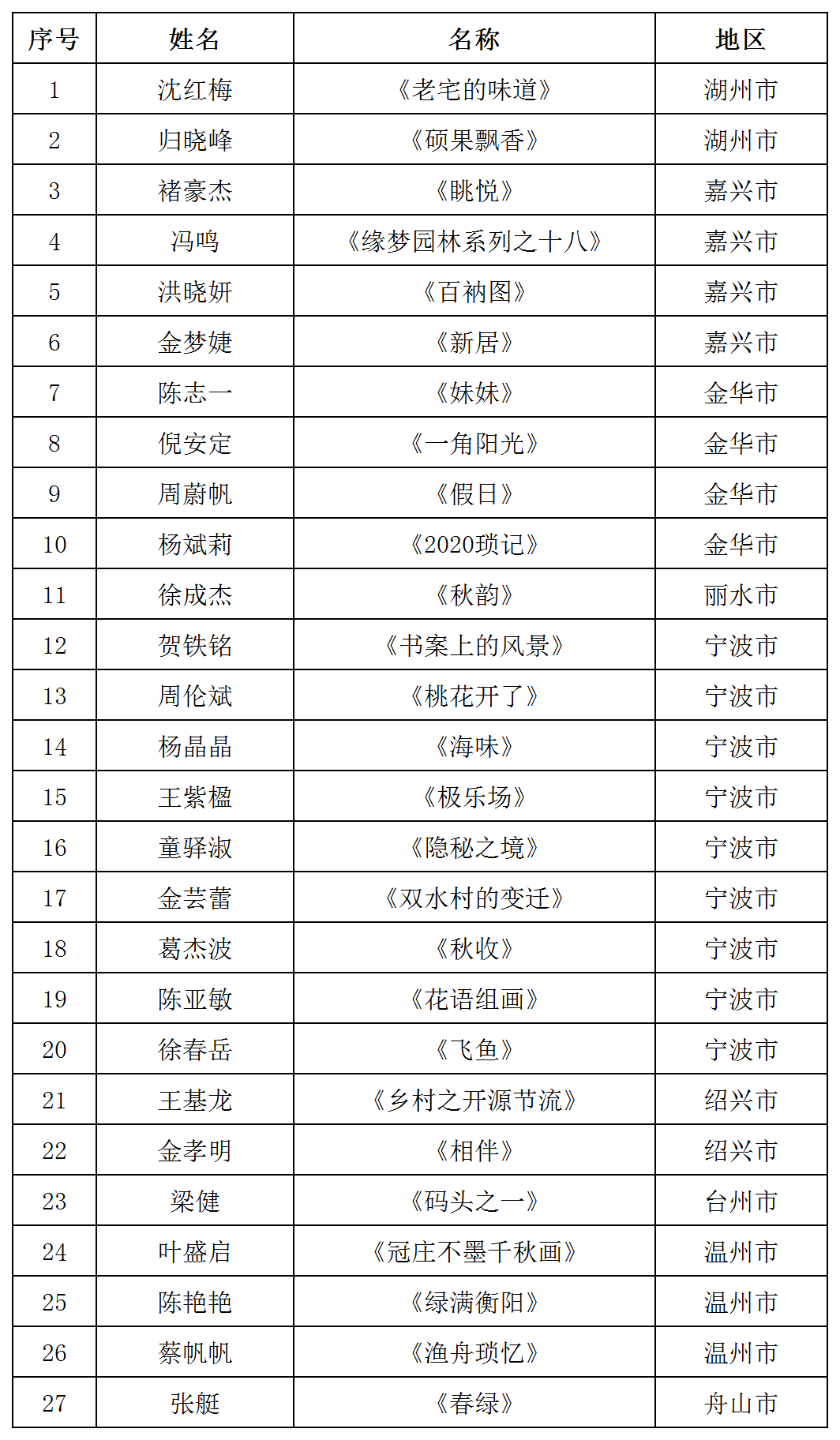 | 序号 | 姓名 | 名称 | 地区 |
|---|---|---|---|
| 1 | 沈红梅 | 《老宅的味道》 | 湖州市 |
| 2 | 归晓峰 | 《硕果飘香》 | 湖州市 |
| 3 | 褚豪杰 | 《眺悦》 | 嘉兴市 |
| 4 | 冯鸣 | 《缘梦园林系列之十八》 | 嘉兴市 |
| 5 | 洪晓妍 | 《百衲图》 | 嘉兴市 |
| 6 | 金梦婕 | 《新居》 | 嘉兴市 |
| 7 | 陈志一 | 《妹妹》 | 金华市 |
| 8 | 倪安定 | 《一角阳光》 | 金华市 |
| 9 | 周蔚帆 | 《假日》 | 金华市 |
| 10 | 杨斌莉 | 《2020琐记》 | 金华市 |
| 11 | 徐成杰 | 《秋韵》 | 丽水市 |
| 12 | 贺铁铭 | 《书案上的风景》 | 宁波市 |
| 13 | 周伦斌 | 《桃花开了》 | 宁波市 |
| 14 | 杨晶晶 | 《海味》 | 宁波市 |
| 15 | 王紫楹 | 《极乐场》 | 宁波市 |
| 16 | 童驿淑 | 《隐秘之境》 | 宁波市 |
| 17 | 金芸蕾 | 《双水村的变迁》 | 宁波市 |
| 18 | 葛杰波 | 《秋收》 | 宁波市 |
| 19 | 陈亚敏 | 《花语组画》 | 宁波市 |
| 20 | 徐春岳 | 《飞鱼》 | 宁波市 |
| 21 | 王基龙 | 《乡村之开源节流》 | 绍兴市 |
| 22 | 金孝明 | 《相伴》 | 绍兴市 |
| 23 | 梁健 | 《码头之一》 | 台州市 |
| 24 | 叶盛启 | 《冠庄不墨千秋画》 | 温州市 |
| 25 | 陈艳艳 | 《绿满衡阳》 | 温州市 |
| 26 | 蔡帆帆 | 《渔舟琐忆》 | 温州市 |
| 27 | 张艇 | 《春绿》 | 舟山市 |